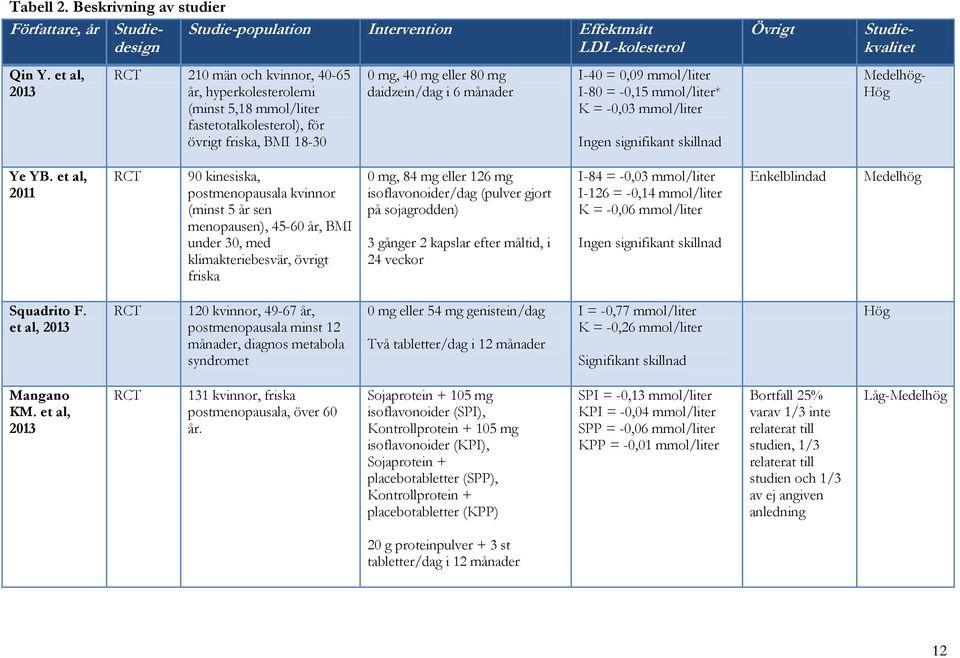 Tabell 2. Beskrivning av studier

| Författare, år | Studie-design | Studie-population | Intervention | Effektmått LDL-kolesterol | Övrigt | Studie-kvalitet |
|---|---|---|---|---|---|---|
| Qin Y. et al, 2013 | RCT | 210 män och kvinnor, 40-65 år, hyperkolesterolemi (minst 5,18 mmol/liter fastetotalkolesterol), för övrigt friska, BMI 18-30 | 0 mg, 40 mg eller 80 mg daidzein/dag i 6 månader | I-40 = 0,09 mmol/liter I-80 = -0,15 mmol/liter* K = -0,03 mmol/liter Ingen signifikant skillnad | | Medelhög-Hög |
| Ye YB. et al, 2011 | RCT | 90 kinesiska, postmenopausala kvinnor (minst 5 år sen menopausen), 45-60 år, BMI under 30, med klimakteriebesvär, övrigt friska | 0 mg, 84 mg eller 126 mg isoflavonoider/dag (pulver gjort på sojagrodden) 3 gånger 2 kapslar efter måltid, i 24 veckor | I-84 = -0,03 mmol/liter I-126 = -0,14 mmol/liter K = -0,06 mmol/liter Ingen signifikant skillnad | Enkelblindad | Medelhög |
| Squadrito F. et al, 2013 | RCT | 120 kvinnor, 49-67 år, postmenopausala minst 12 månader, diagnos metabola syndromet | 0 mg eller 54 mg genistein/dag Två tabletter/dag i 12 månader | I = -0,77 mmol/liter K = -0,26 mmol/liter Signifikant skillnad | | Hög |
| Mangano KM. et al, 2013 | RCT | 131 kvinnor, friska postmenopausala, över 60 år. | Sojaprotein + 105 mg isoflavonoider (SPI), Kontrollprotein + 105 mg isoflavonoider (KPI), Sojaprotein + placebotabletter (SPP), Kontrollprotein + placebotabletter (KPP) 20 g proteinpulver + 3 st tabletter/dag i 12 månader | SPI = -0,13 mmol/liter KPI = -0,04 mmol/liter SPP = -0,06 mmol/liter KPP = -0,01 mmol/liter | Bortfall 25% varav 1/3 inte relaterat till studien, 1/3 relaterat till studien och 1/3 av ej angiven anledning | Låg-Medelhög |

12